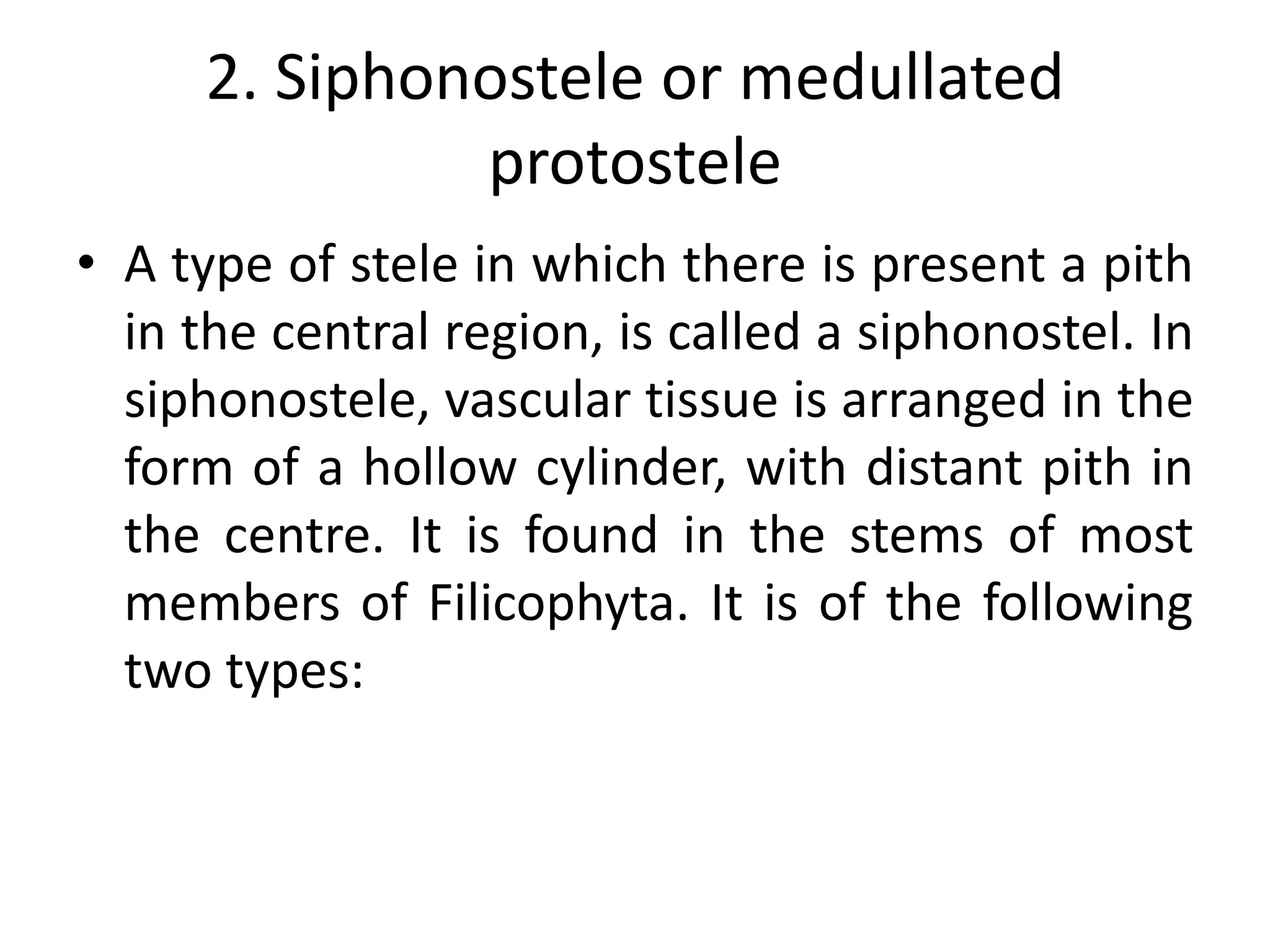 2. Siphonostele or medullated protostele

• A type of stele in which there is present a pith in the central region, is called a siphonostel. In siphonostele, vascular tissue is arranged in the form of a hollow cylinder, with distant pith in the centre. It is found in the stems of most members of Filicophyta. It is of the following two types: